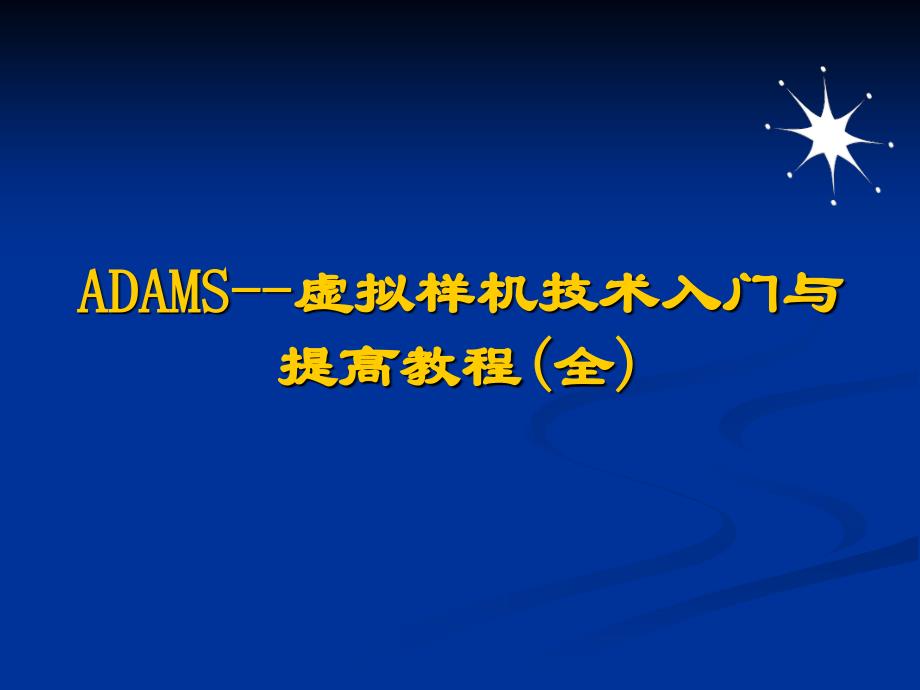 ADAMS--虚拟样机技术入门与提高教程(全)